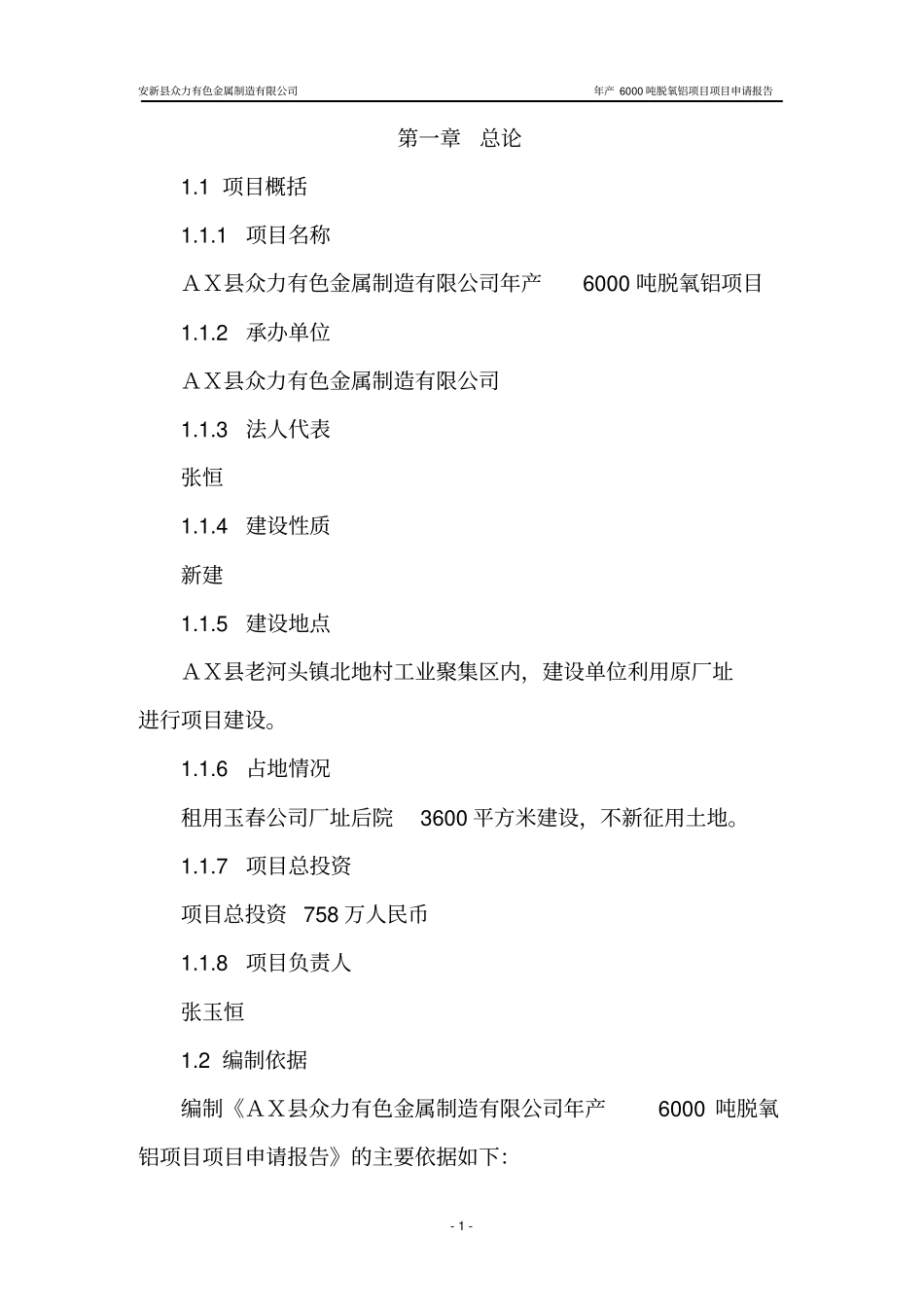 安新县众力有色金属制造有限公司　　年产 6000 吨脱氧铝项目项目申请报告

第一章　总论

1.1 项目概括

1.1.1 项目名称

ＡＸ县众力有色金属制造有限公司年产 6000 吨脱氧铝项目

1.1.2 承办单位

ＡＸ县众力有色金属制造有限公司

1.1.3 法人代表

张恒

1.1.4 建设性质

新建

1.1.5 建设地点

ＡＸ县老河头镇北地村工业聚集区内，建设单位利用原厂址进行项目建设。

1.1.6 占地情况

租用玉春公司厂址后院 3600 平方米建设，不新征用土地。

1.1.7 项目总投资

项目总投资 758 万人民币

1.1.8 项目负责人

张玉恒

1.2 编制依据

编制《ＡＸ县众力有色金属制造有限公司年产 6000 吨脱氧铝项目项目申请报告》的主要依据如下：

- 1 -